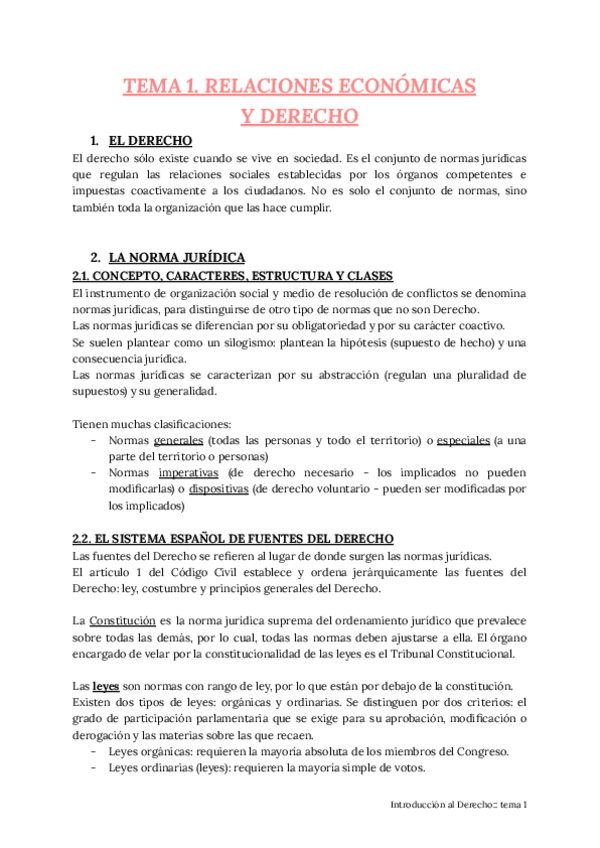 TEMA 1. RELACIONES ECONÓMICAS Y DERECHO

1. EL DERECHO

El derecho sólo existe cuando se vive en sociedad. Es el conjunto de normas jurídicas que regulan las relaciones sociales establecidas por los órganos competentes e impuestas coactivamente a los ciudadanos. No es solo el conjunto de normas, sino también toda la organización que las hace cumplir.

2. LA NORMA JURÍDICA

2.1. CONCEPTO, CARACTERES, ESTRUCTURA Y CLASES

El instrumento de organización social y medio de resolución de conflictos se denomina normas jurídicas, para distinguirse de otro tipo de normas que no son Derecho.
Las normas jurídicas se diferencian por su obligatoriedad y por su carácter coactivo.
Se suelen plantear como un silogismo: plantean la hipótesis (supuesto de hecho) y una consecuencia jurídica.
Las normas jurídicas se caracterizan por su abstracción (regulan una pluralidad de supuestos) y su generalidad.

Tienen muchas clasificaciones:
- Normas generales (todas las personas y todo el territorio) o especiales (a una parte del territorio o personas)
- Normas imperativas (de derecho necesario - los implicados no pueden modificarlas) o dispositivas (de derecho voluntario - pueden ser modificadas por los implicados)

2.2. EL SISTEMA ESPAÑOL DE FUENTES DEL DERECHO

Las fuentes del Derecho se refieren al lugar de donde surgen las normas jurídicas.
El artículo 1 del Código Civil establece y ordena jerárquicamente las fuentes del Derecho: ley, costumbre y principios generales del Derecho.

La Constitución es la norma jurídica suprema del ordenamiento jurídico que prevalece sobre todas las demás, por lo cual, todas las normas deben ajustarse a ella. El órgano encargado de velar por la constitucionalidad de las leyes es el Tribunal Constitucional.

Las leyes son normas con rango de ley, por lo que están por debajo de la constitución.
Existen dos tipos de leyes: orgánicas y ordinarias. Se distinguen por dos criterios: el grado de participación parlamentaria que se exige para su aprobación, modificación o derogación y las materias sobre las que recaen.
- Leyes orgánicas: requieren la mayoría absoluta de los miembros del Congreso.
- Leyes ordinarias (leyes): requieren la mayoría simple de votos.

Introducción al Derecho:: tema 1